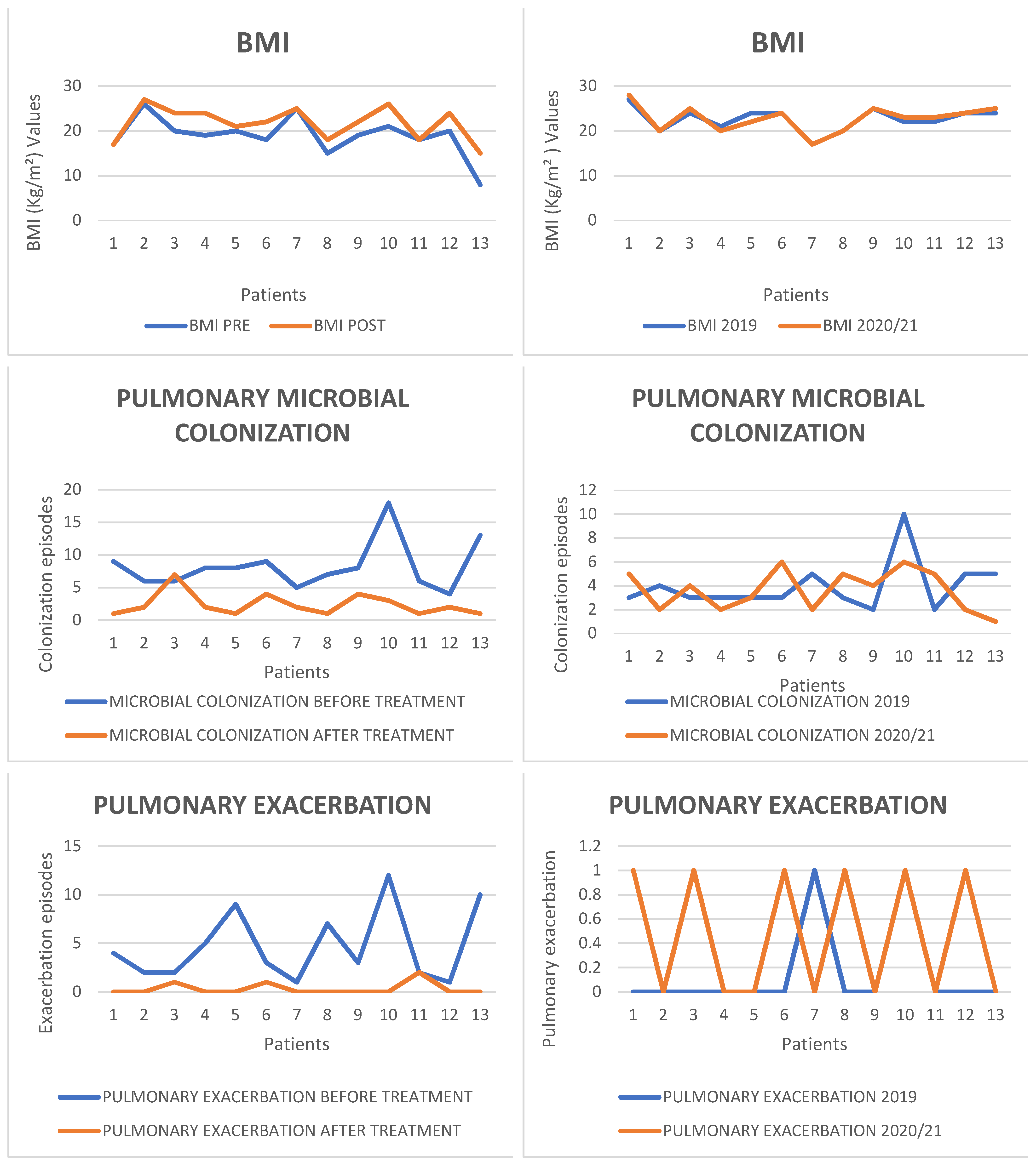 BMI

BMI (Kg/m²) Values

30
20
10
0

1 2 3 4 5 6 7 8 9 10 11 12 13

Patients

BMI PRE
BMI POST

BMI

BMI (Kg/m² ) Values

30
20
10
0

1 2 3 4 5 6 7 8 9 10 11 12 13

Patients

BMI 2019
BMI 2020/21

PULMONARY MICROBIAL COLONIZATION

Colonization episodes

20
15
10
5
0

1 2 3 4 5 6 7 8 9 10 11 12 13

Patients

MICROBIAL COLONIZATION BEFORE TREATMENT
MICROBIAL COLONIZATION AFTER TREATMENT

PULMONARY MICROBIAL COLONIZATION

Colonization episodes

12
10
8
6
4
2
0

1 2 3 4 5 6 7 8 9 10 11 12 13

Patients

MICROBIAL COLONIZATION 2019
MICROBIAL COLONIZATION 2020/21

PULMONARY EXACERBATION

Exacerbation episodes

15
10
5
0

1 2 3 4 5 6 7 8 9 10 11 12 13

Patients

PULMONARY EXACERBATION BEFORE TREATMENT
PULMONARY EXACERBATION AFTER TREATMENT

PULMONARY EXACERBATION

Pulmonary exacerbation

1.2
1
0.8
0.6
0.4
0.2
0

1 2 3 4 5 6 7 8 9 10 11 12 13

Patients

PULMONARY EXACERBATION 2019
PULMONARY EXACERBATION 2020/21